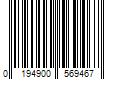 0 194900 569467